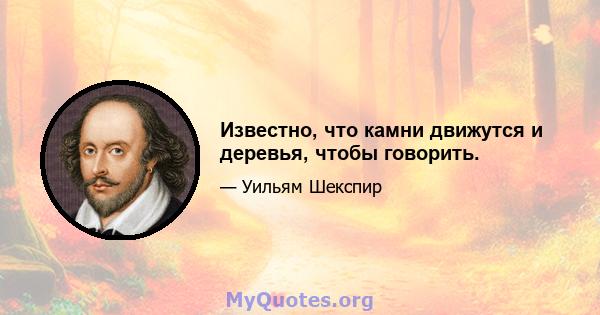 Известно, что камни движутся и деревья, чтобы говорить.

— Уильям Шекспир

MyQuotes.org